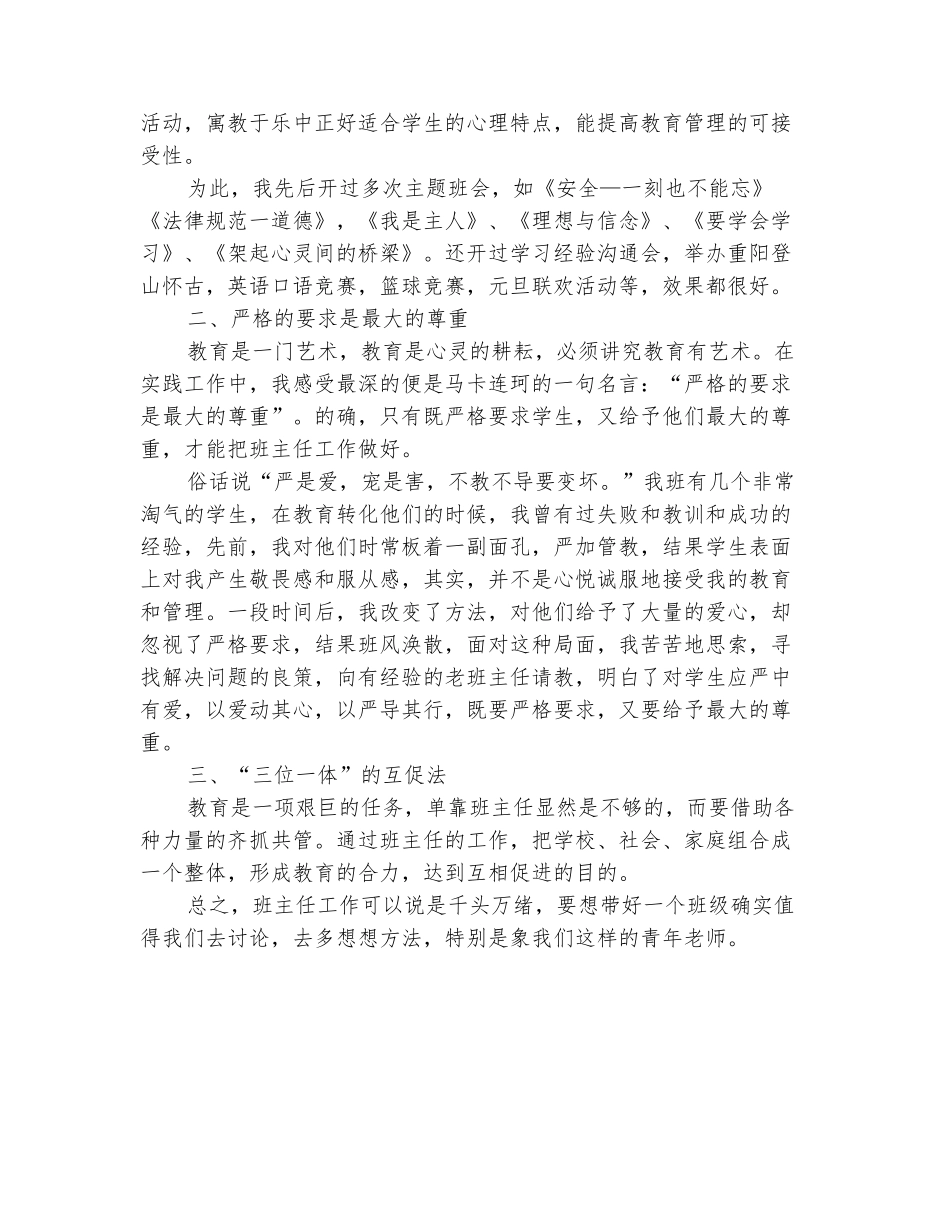 活动，寓教于乐中正好适合学生的心理特点，能提高教育管理的可接受性。

为此，我先后开过多次主题班会，如《安全—一刻也不能忘》《法律规范一道德》，《我是主人》、《理想与信念》、《要学会学习》、《架起心灵间的桥梁》。还开过学习经验沟通会，举办重阳登山怀古，英语口语竞赛，篮球竞赛，元旦联欢活动等，效果都很好。

二、严格的要求是最大的尊重

教育是一门艺术，教育是心灵的耕耘，必须讲究教育有艺术。在实践工作中，我感受最深的便是马卡连珂的一句名言：“严格的要求是最大的尊重”。的确，只有既严格要求学生，又给予他们最大的尊重，才能把班主任工作做好。

俗话说“严是爱，宠是害，不教不导要变坏。”我班有几个非常淘气的学生，在教育转化他们的时候，我曾有过失败和教训和成功的经验，先前，我对他们时常板着一副面孔，严加管教，结果学生表面上对我产生敬畏感和服从感，其实，并不是心悦诚服地接受我的教育和管理。一段时间后，我改变了方法，对他们给予了大量的爱心，却忽视了严格要求，结果班风涣散，面对这种局面，我苦苦地思索，寻找解决问题的良策，向有经验的老班主任请教，明白了对学生应严中有爱，以爱动其心，以严导其行，既要严格要求，又要给予最大的尊重。

三、“三位一体”的互促法

教育是一项艰巨的任务，单靠班主任显然是不够的，而要借助各种力量的齐抓共管。通过班主任的工作，把学校、社会、家庭组合成一个整体，形成教育的合力，达到互相促进的目的。

总之，班主任工作可以说是千头万绪，要想带好一个班级确实值得我们去讨论，去多想想方法，特别是象我们这样的青年老师。